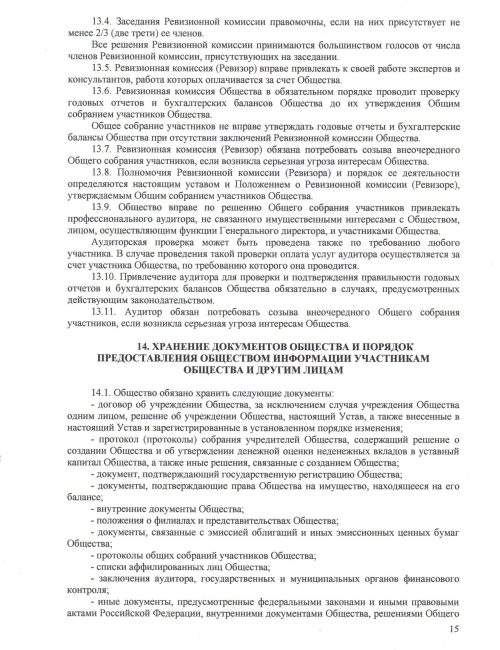 13.4. Заседания Ревизионной комиссии правомочны, если на них присутствует не менее 2/3 (две трети) ее членов.

Все решения Ревизионной комиссии принимаются большинством голосов от числа членов Ревизионной комиссии, присутствующих на заседании.

13.5. Ревизионная комиссия (Ревизор) вправе привлекать к своей работе экспертов и консультантов, работа которых оплачивается за счет Общества.

13.6. Ревизионная комиссия Общества в обязательном порядке проводит проверку годовых отчетов и бухгалтерских балансов Общества до их утверждения Общим собранием участников Общества.

Общее собрание участников не вправе утверждать годовые отчеты и бухгалтерские балансы Общества при отсутствии заключений Ревизионной комиссии Общества.

13.7. Ревизионная комиссия (Ревизор) обязана потребовать созыва внеочередного Общего собрания участников, если возникла серьезная угроза интересам Общества.

13.8. Полномочия Ревизионной комиссии (Ревизора) и порядок ее деятельности определяются настоящим уставом и Положением о Ревизионной комиссии (Ревизоре), утверждаемым Общим собранием участников Общества.

13.9. Общество вправе по решению Общего собрания участников привлекать профессионального аудитора, не связанного имущественными интересами с Обществом, лицом, осуществляющим функции Генерального директора, и участниками Общества.

Аудиторская проверка может быть проведена также по требованию любого участника. В случае проведения такой проверки оплата услуг аудитора осуществляется за счет участника Общества, по требованию которого она проводится.

13.10. Привлечение аудитора для проверки и подтверждения правильности годовых отчетов и бухгалтерских балансов Общества обязательно в случаях, предусмотренных действующим законодательством.

13.11. Аудитор обязан потребовать созыва внеочередного Общего собрания участников, если возникла серьезная угроза интересам Общества.

14. ХРАНЕНИЕ ДОКУМЕНТОВ ОБЩЕСТВА И ПОРЯДОК ПРЕДОСТАВЛЕНИЯ ОБЩЕСТВОМ ИНФОРМАЦИИ УЧАСТНИКАМ ОБЩЕСТВА И ДРУГИМ ЛИЦАМ

14.1. Общество обязано хранить следующие документы:

- договор об учреждении Общества, за исключением случая учреждения Общества одним лицом, решение об учреждении Общества, настоящий Устав, а также внесенные в настоящий Устав и зарегистрированные в установленном порядке изменения;

- протокол (протоколы) собрания учредителей Общества, содержащий решение о создании Общества и об утверждении денежной оценки неденежных вкладов в уставный капитал Общества, а также иные решения, связанные с созданием Общества;

- документ, подтверждающий государственную регистрацию Общества;

- документы, подтверждающие права Общества на имущество, находящееся на его балансе;

- внутренние документы Общества;

- положения о филиалах и представительствах Общества;

- документы, связанные с эмиссией облигаций и иных эмиссионных ценных бумаг Общества;

- протоколы общих собраний участников Общества;

- списки аффилированных лиц Общества;

- заключения аудитора, государственных и муниципальных органов финансового контроля;

- иные документы, предусмотренные федеральными законами и иными правовыми актами Российской Федерации, внутренними документами Общества, решениями Общего

15